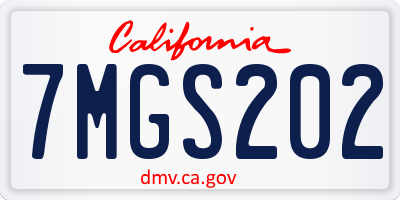 California

7MGS202

dmv.ca.gov